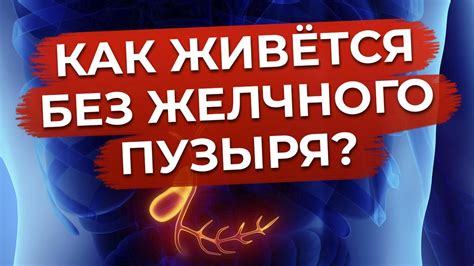 КАК ЖИВЁТСЯ БЕЗ ЖЕЛЧНОГО ПУЗЫРЯ?